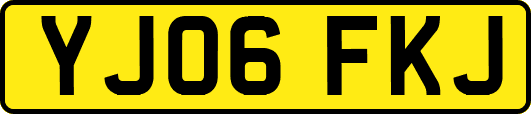 YJ06 FKJ